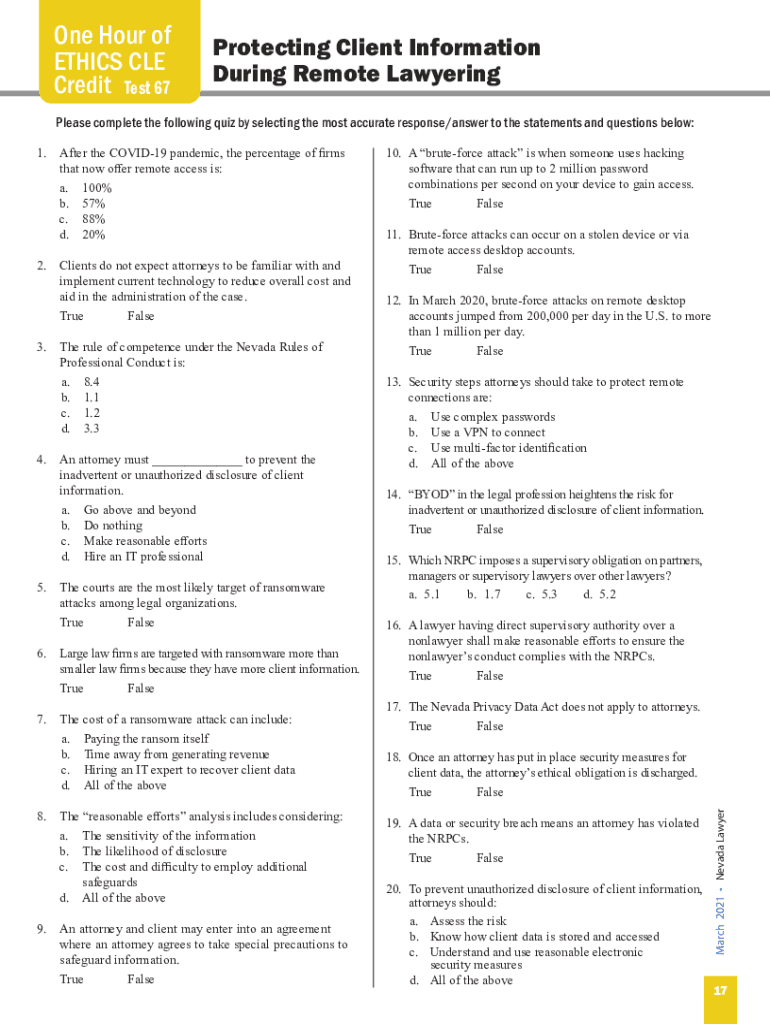 One Hour of ETHICS CLE Credit Test 67

Protecting Client Information During Remote Lawyering

Please complete the following quiz by selecting the most accurate response/answer to the statements and questions below:

1. After the COVID-19 pandemic, the percentage of firms that now offer remote access is:
a. 100%
b. 57%
c. 88%
d. 20%

2. Clients do not expect attorneys to be familiar with and implement current technology to reduce overall cost and aid in the administration of the case.
True False

3. The rule of competence under the Nevada Rules of Professional Conduct is:
a. 8.4
b. 1.1
c. 1.2
d. 3.3

4. An attorney must ______________ to prevent the inadvertent or unauthorized disclosure of client information.
a. Go above and beyond
b. Do nothing
c. Make reasonable efforts
d. Hire an IT professional

5. The courts are the most likely target of ransomware attacks among legal organizations.
True False

6. Large law firms are targeted with ransomware more than smaller law firms because they have more client information.
True False

7. The cost of a ransomware attack can include:
a. Paying the ransom itself
b. Time away from generating revenue
c. Hiring an IT expert to recover client data
d. All of the above

8. The "reasonable efforts" analysis includes considering:
a. The sensitivity of the information
b. The likelihood of disclosure
c. The cost and difficulty to employ additional safeguards
d. All of the above

9. An attorney and client may enter into an agreement where an attorney agrees to take special precautions to safeguard information.
True False

10. A "brute-force attack" is when someone uses hacking software that can run up to 2 million password combinations per second on your device to gain access.
True False

11. Brute-force attacks can occur on a stolen device or via remote access desktop accounts.
True False

12. In March 2020, brute-force attacks on remote desktop accounts jumped from 200,000 per day in the U.S. to more than 1 million per day.
True False

13. Security steps attorneys should take to protect remote connections are:
a. Use complex passwords
b. Use a VPN to connect
c. Use multi-factor identification
d. All of the above

14. "BYOD" in the legal profession heightens the risk for inadvertent or unauthorized disclosure of client information.
True False

15. Which NRPC imposes a supervisory obligation on partners, managers or supervisory lawyers over other lawyers?
a. 5.1 b. 1.7 c. 5.3 d. 5.2

16. A lawyer having direct supervisory authority over a nonlawyer shall make reasonable efforts to ensure the nonlawyer's conduct complies with the NRPCs.
True False

17. The Nevada Privacy Data Act does not apply to attorneys.
True False

18. Once an attorney has put in place security measures for client data, the attorney's ethical obligation is discharged.
True False

19. A data or security breach means an attorney has violated the NRPCs.
True False

20. To prevent unauthorized disclosure of client information, attorneys should:
a. Assess the risk
b. Know how client data is stored and accessed
c. Understand and use reasonable electronic security measures
d. All of the above

March 2021 • Nevada Lawyer

17